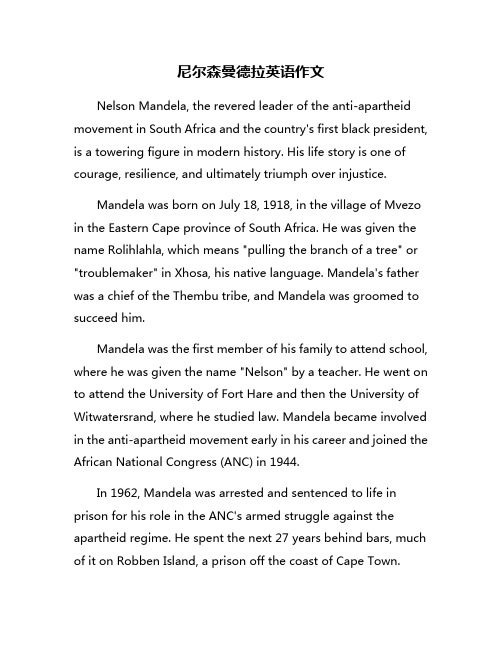 尼尔森曼德拉英语作文

Nelson Mandela, the revered leader of the anti-apartheid movement in South Africa and the country's first black president, is a towering figure in modern history. His life story is one of courage, resilience, and ultimately triumph over injustice.

Mandela was born on July 18, 1918, in the village of Mvezo in the Eastern Cape province of South Africa. He was given the name Rolihlahla, which means "pulling the branch of a tree" or "troublemaker" in Xhosa, his native language. Mandela's father was a chief of the Thembu tribe, and Mandela was groomed to succeed him.

Mandela was the first member of his family to attend school, where he was given the name "Nelson" by a teacher. He went on to attend the University of Fort Hare and then the University of Witwatersrand, where he studied law. Mandela became involved in the anti-apartheid movement early in his career and joined the African National Congress (ANC) in 1944.

In 1962, Mandela was arrested and sentenced to life in prison for his role in the ANC's armed struggle against the apartheid regime. He spent the next 27 years behind bars, much of it on Robben Island, a prison off the coast of Cape Town.